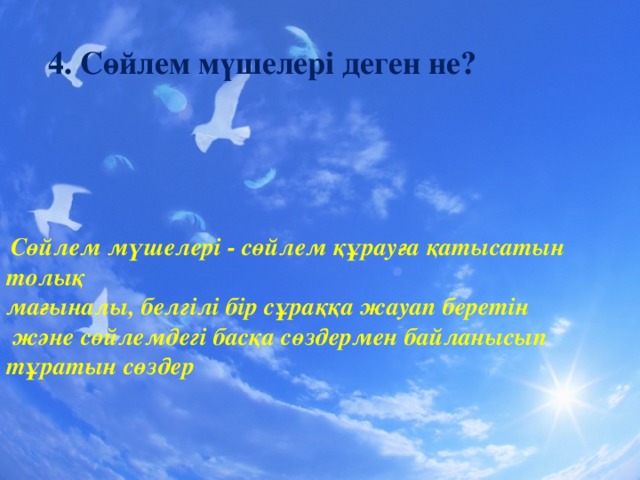 4. Сөйлем мүшелері деген не?

Сөйлем мүшелері - сөйлем құрауға қатысатын толық мағыналы, белгілі бір сұраққа жауап беретін және сөйлемдегі басқа сөздермен байланысып тұратын сөздер